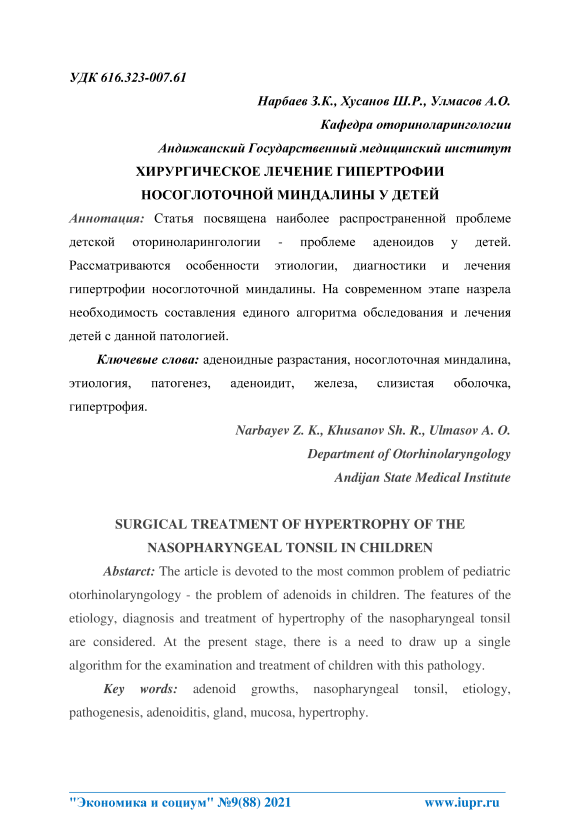 УДК 616.323-007.61

Нарбаев З.К., Хусанов Ш.Р., Улмасов А.О.

Кафедра оториноларингологии

Андижанский Государственный медицинский институт

ХИРУРГИЧЕСКОЕ ЛЕЧЕНИЕ ГИПЕРТРОФИИ НОСОГЛОТОЧНОЙ МИНДАЛИНЫ У ДЕТЕЙ

Аннотация: Статья посвящена наиболее распространенной проблеме детской оториноларингологии - проблеме аденоидов у детей. Рассматриваются особенности этиологии, диагностики и лечения гипертрофии носоглоточной миндалины. На современном этапе назрела необходимость составления единого алгоритма обследования и лечения детей с данной патологией.

Ключевые слова: аденоидные разрастания, носоглоточная миндалина, этиология, патогенез, аденоидит, железа, слизистая оболочка, гипертрофия.

Narbayev Z. K., Khusanov Sh. R., Ulmasov A. O.

Department of Otorhinolaryngology

Andijan State Medical Institute

SURGICAL TREATMENT OF HYPERTROPHY OF THE NASOPHARYNGEAL TONSIL IN CHILDREN

Abstarct: The article is devoted to the most common problem of pediatric otorhinolaryngology - the problem of adenoids in children. The features of the etiology, diagnosis and treatment of hypertrophy of the nasopharyngeal tonsil are considered. At the present stage, there is a need to draw up a single algorithm for the examination and treatment of children with this pathology.

Key words: adenoid growths, nasopharyngeal tonsil, etiology, pathogenesis, adenoiditis, gland, mucosa, hypertrophy.

"Экономика и социум" №9(88) 2021 www.iupr.ru